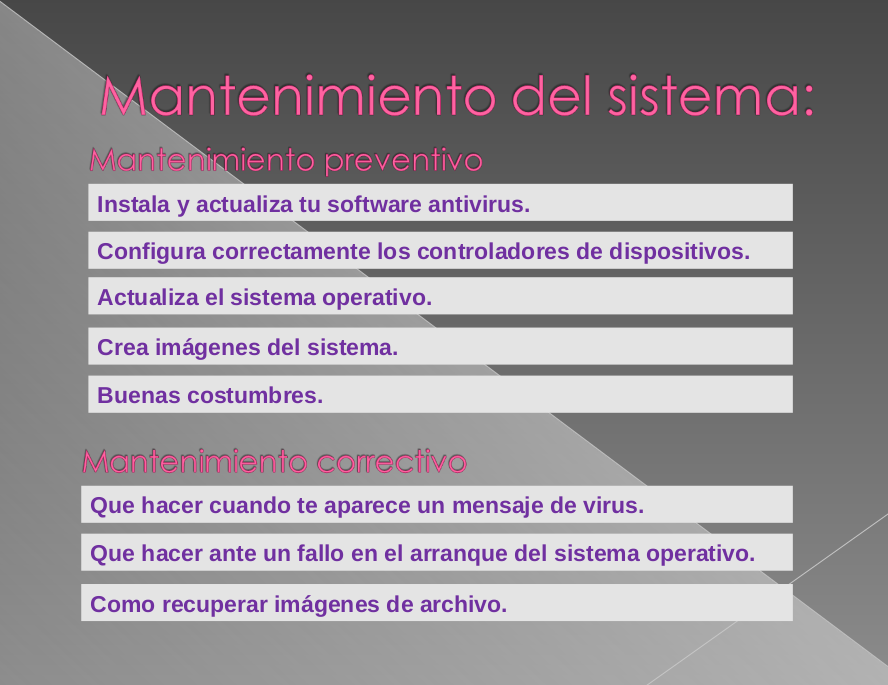 Mantenimiento del sistema:

Mantenimiento preventivo

Instala y actualiza tu software antivirus.

Configura correctamente los controladores de dispositivos.

Actualiza el sistema operativo.

Crea imágenes del sistema.

Buenas costumbres.

Mantenimiento correctivo

Que hacer cuando te aparece un mensaje de virus.

Que hacer ante un fallo en el arranque del sistema operativo.

Como recuperar imágenes de archivo.